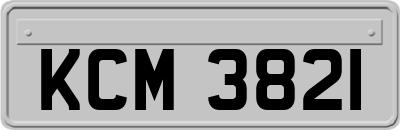 KCM 3821